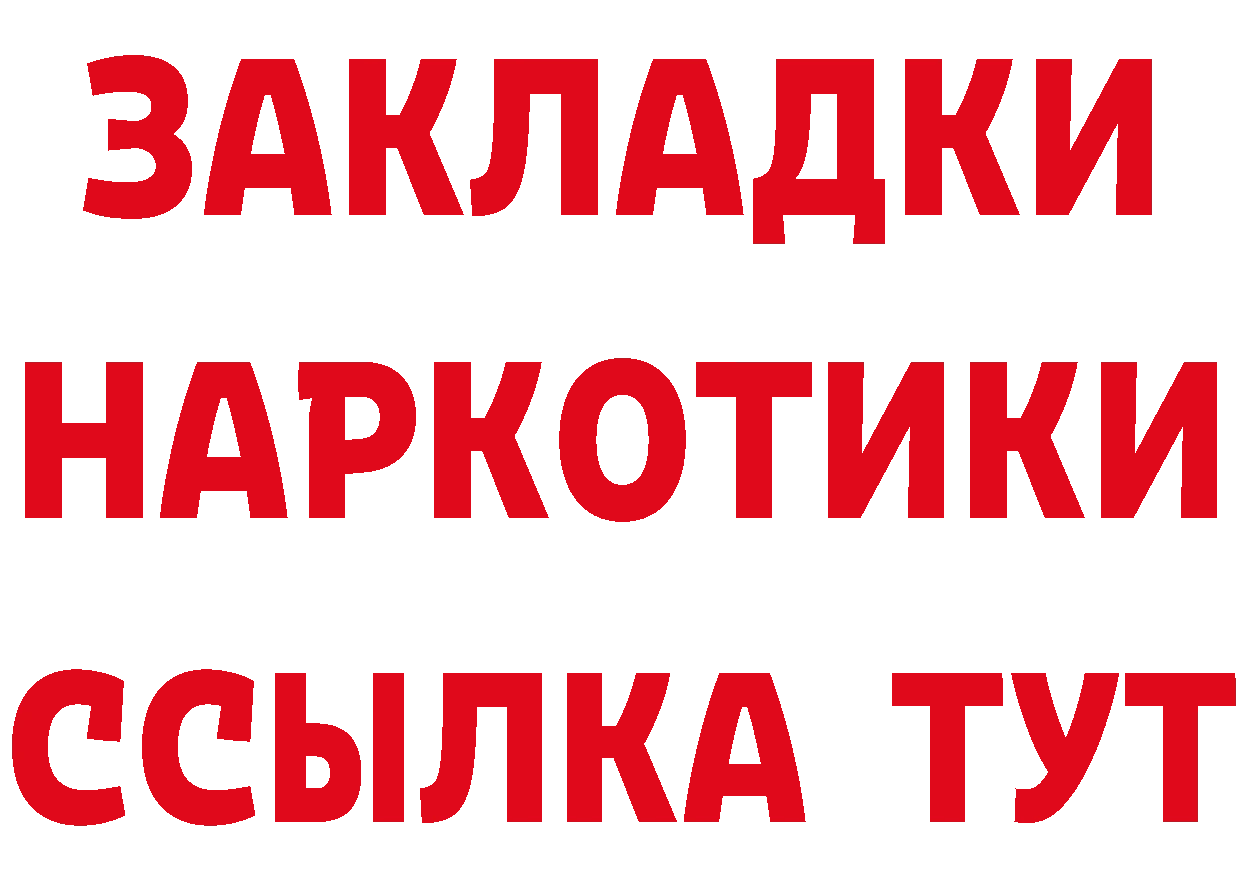 ЗАКЛАДКИ НАРКОТИКИ ССЫЛКА ТУТ